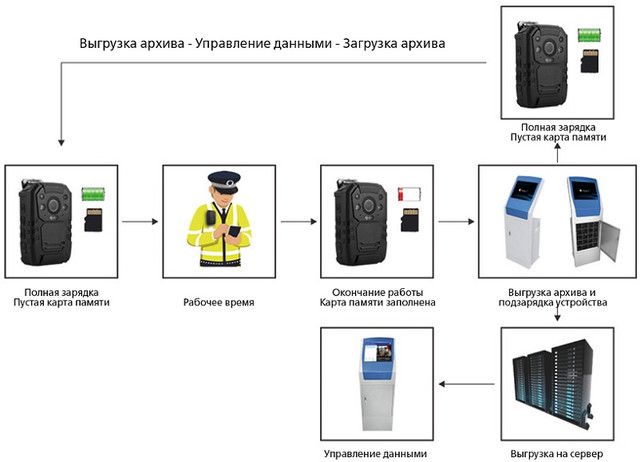 Выгрузка архива - Управление данными - Загрузка архива

Полная зарядка
Пустая карта памяти

Полная зарядка
Пустая карта памяти

Рабочее время

Окончание работы
Карта памяти заполнена

Выгрузка архива и
подзарядка устройства

Управление данными

Выгрузка на сервер